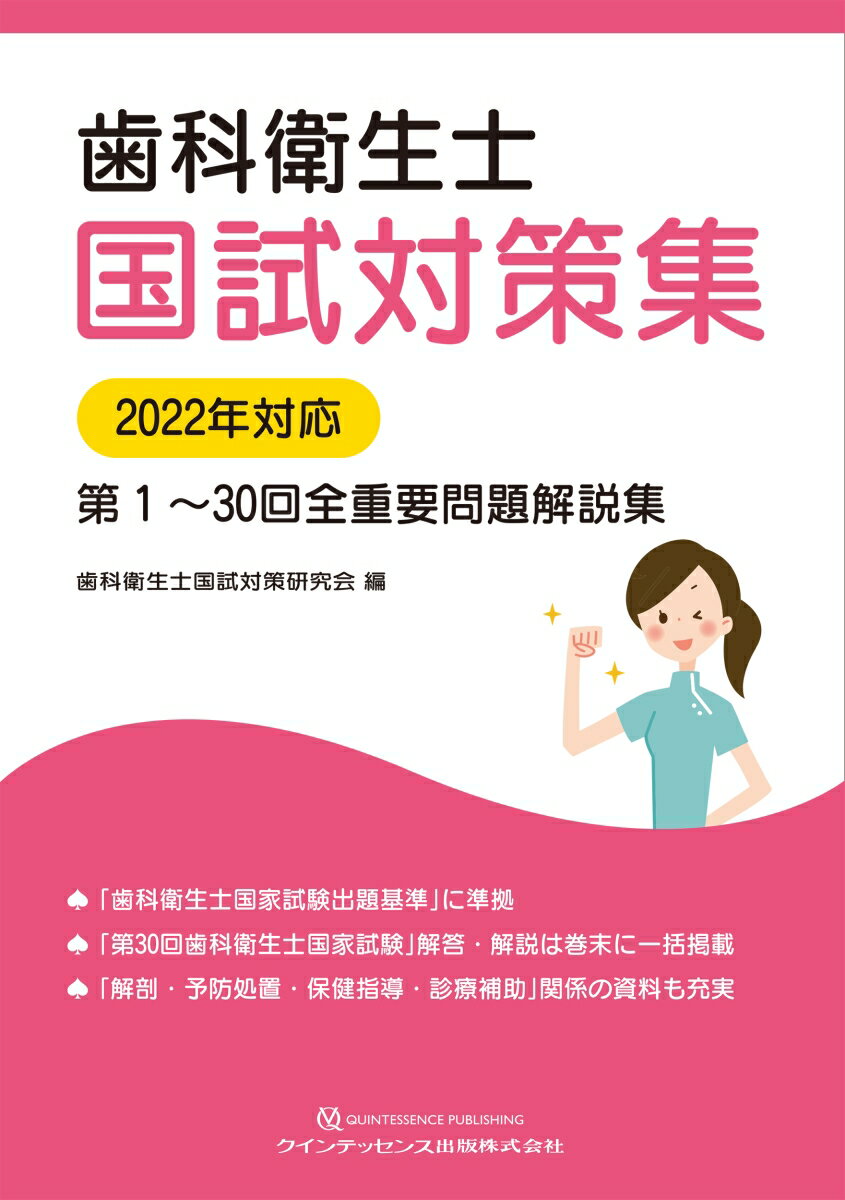 歯科衛生士
国試対策集

2022年対応

第1～30回全重要問題解説集

歯科衛生士国試対策研究会 編

♠「歯科衛生士国家試験出題基準」に準拠
♠「第30回歯科衛生士国家試験」解答・解説は巻末に一括掲載
♠「解剖・予防処置・保健指導・診療補助」関係の資料も充実

QUINTESSENCE PUBLISHING
クインテッセンス出版株式会社